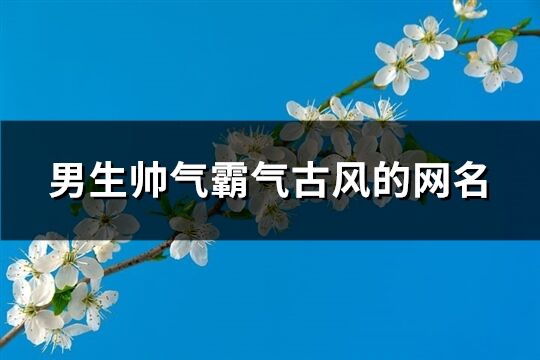 男生帅气霸气古风的网名